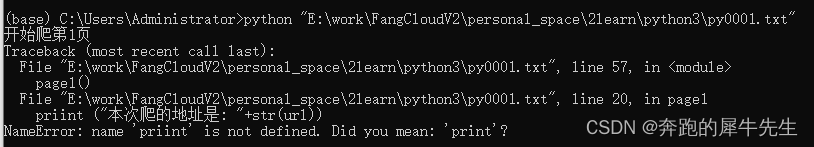 (base) C:\Users\Administrator>python "E:\work\FangCloudV2\personal_space\2learn\python3\py0001.txt"
开始爬第1页
Traceback (most recent call last):
  File "E:\work\FangCloudV2\personal_space\2learn\python3\py0001.txt", line 57, in <module>
    page1()
  File "E:\work\FangCloudV2\personal_space\2learn\python3\py0001.txt", line 20, in page1
    priint ("本次爬的地址是: "+str(url))
NameError: name 'priint' is not defined. Did you mean: 'print'?

CSDN @奔跑的犀牛先生